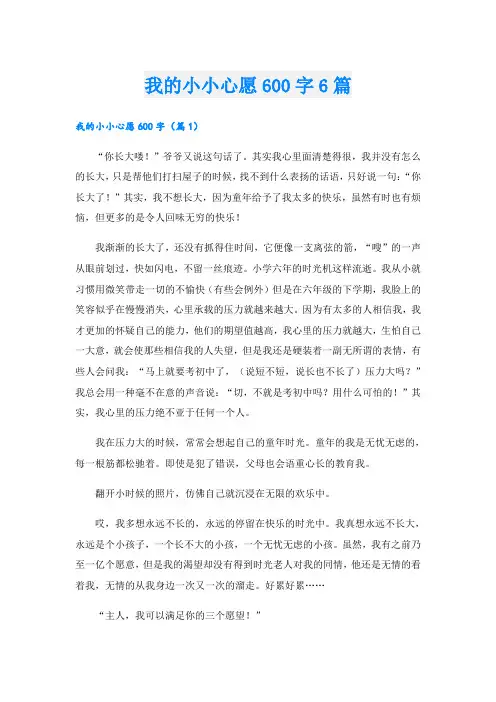 我的小小心愿600字6篇

我的小小心愿600字（篇1）

“你长大喽！”爷爷又说这句话了。其实我心里面清楚得很，我并没有怎么的长大，只是帮他们打扫屋子的时候，找不到什么表扬的话语，只好说一句：“你长大了！”其实，我不想长大，因为童年给予了我太多的快乐，虽然有时也有烦恼，但更多的是令人回味无穷的快乐！

我渐渐的长大了，还没有抓得住时间，它便像一支离弦的箭，“嗖”的一声从眼前划过，快如闪电，不留一丝痕迹。小学六年的时光机这样流逝。我从小就习惯用微笑带走一切的不愉快（有些会例外）但是在六年级的下学期，我脸上的笑容似乎在慢慢消失，心里承载的压力就越来越大。因为有太多的人相信我，我才更加的怀疑自己的能力，他们的期望值越高，我心里的压力就越大，生怕自己一大意，就会使那些相信我的人失望，但是我还是硬装着一副无所谓的表情，有些人会问我：“马上就要考初中了，（说短不短，说长也不长了）压力大吗？”我总会用一种毫不在意的声音说：“切，不就是考初中吗？用什么可怕的！”其实，我心里的压力绝不亚于任何一个人。

我在压力大的时候，常常会想起自己的童年时光。童年的我是无忧无虑的，每一根筋都松驰着。即使是犯了错误，父母也会语重心长的教育我。

翻开小时候的照片，仿佛自己就沉浸在无限的欢乐中。

哎，我多想永远不长的，永远的停留在快乐的时光中。我真想永远不长大，永远是个小孩子，一个长不大的小孩，一个无忧无虑的小孩。虽然，我有之前乃至一亿个愿意，但是我的渴望却没有得到时光老人对我的同情，他还是无情的看着我，无情的从我身边一次又一次的溜走。好累好累……

“主人，我可以满足你的三个愿望！”